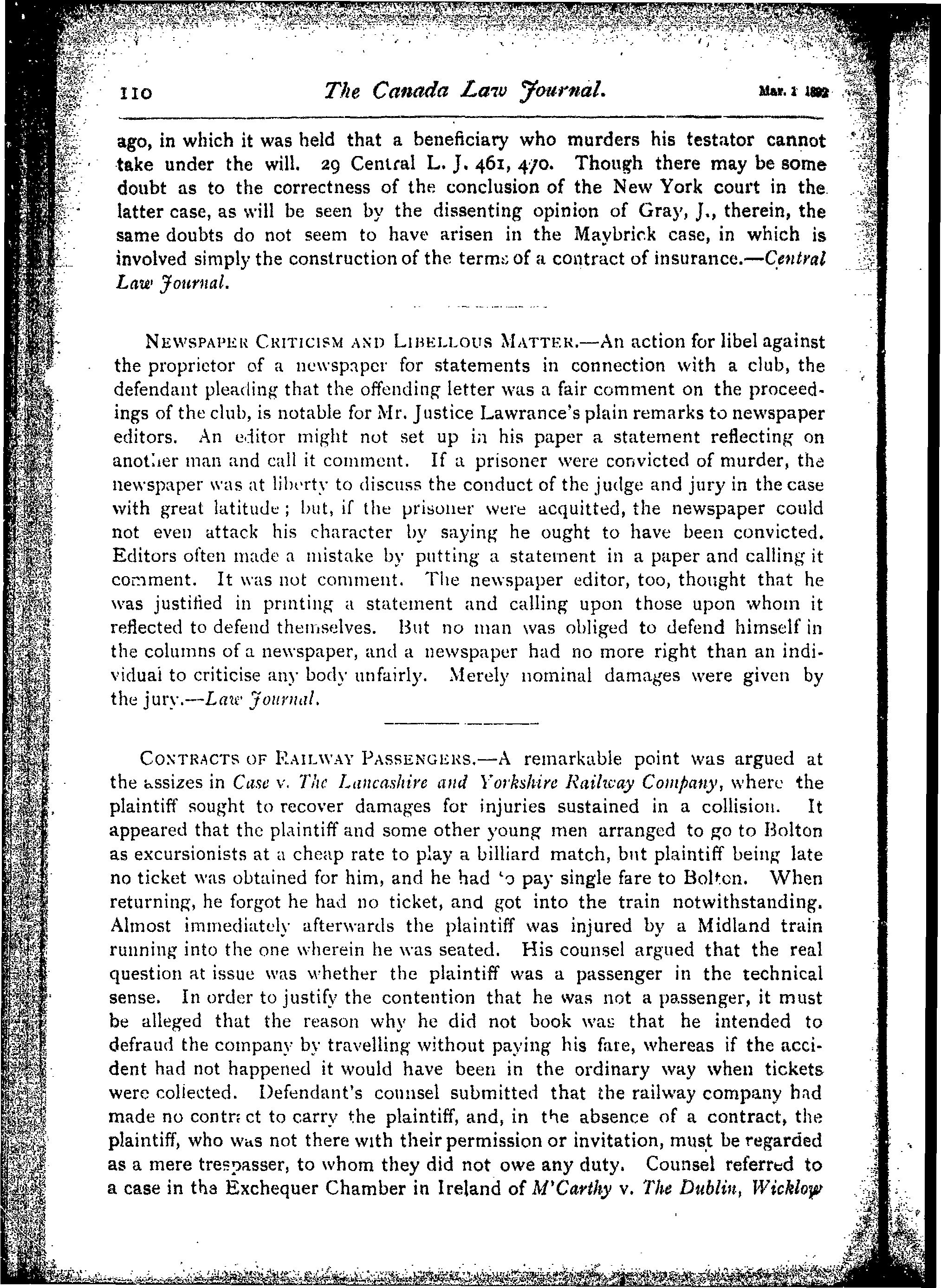 110 The Canada Law Journal. Mar. 1 1892

ago, in which it was held that a beneficiary who murders his testator cannot take under the will. 29 Central L. J. 461, 470. Though there may be some doubt as to the correctness of the conclusion of the New York court in the latter case, as will be seen by the dissenting opinion of Gray, J., therein, the same doubts do not seem to have arisen in the Maybrick case, in which is involved simply the construction of the terms of a contract of insurance.—Central Law Journal.

NEWSPAPER CRITICISM AND LIBELLOUS MATTER.—An action for libel against the proprietor of a newspaper for statements in connection with a club, the defendant pleading that the offending letter was a fair comment on the proceedings of the club, is notable for Mr. Justice Lawrance's plain remarks to newspaper editors. An editor might not set up in his paper a statement reflecting on another man and call it comment. If a prisoner were convicted of murder, the newspaper was at liberty to discuss the conduct of the judge and jury in the case with great latitude; but, if the prisoner were acquitted, the newspaper could not even attack his character by saying he ought to have been convicted. Editors often made a mistake by putting a statement in a paper and calling it comment. It was not comment. The newspaper editor, too, thought that he was justified in printing a statement and calling upon those upon whom it reflected to defend themselves. But no man was obliged to defend himself in the columns of a newspaper, and a newspaper had no more right than an individual to criticise any body unfairly. Merely nominal damages were given by the jury.—Law Journal.

CONTRACTS OF RAILWAY PASSENGERS.—A remarkable point was argued at the assizes in Case v. The Lancashire and Yorkshire Railway Company, where the plaintiff sought to recover damages for injuries sustained in a collision. It appeared that the plaintiff and some other young men arranged to go to Bolton as excursionists at a cheap rate to play a billiard match, but plaintiff being late no ticket was obtained for him, and he had to pay single fare to Bolton. When returning, he forgot he had no ticket, and got into the train notwithstanding. Almost immediately afterwards the plaintiff was injured by a Midland train running into the one wherein he was seated. His counsel argued that the real question at issue was whether the plaintiff was a passenger in the technical sense. In order to justify the contention that he was not a passenger, it must be alleged that the reason why he did not book was that he intended to defraud the company by travelling without paying his fare, whereas if the accident had not happened it would have been in the ordinary way when tickets were collected. Defendant's counsel submitted that the railway company had made no contract to carry the plaintiff, and, in the absence of a contract, the plaintiff, who was not there with their permission or invitation, must be regarded as a mere trespasser, to whom they did not owe any duty. Counsel referred to a case in the Exchequer Chamber in Ireland of M'Carthy v. The Dublin, Wicklow